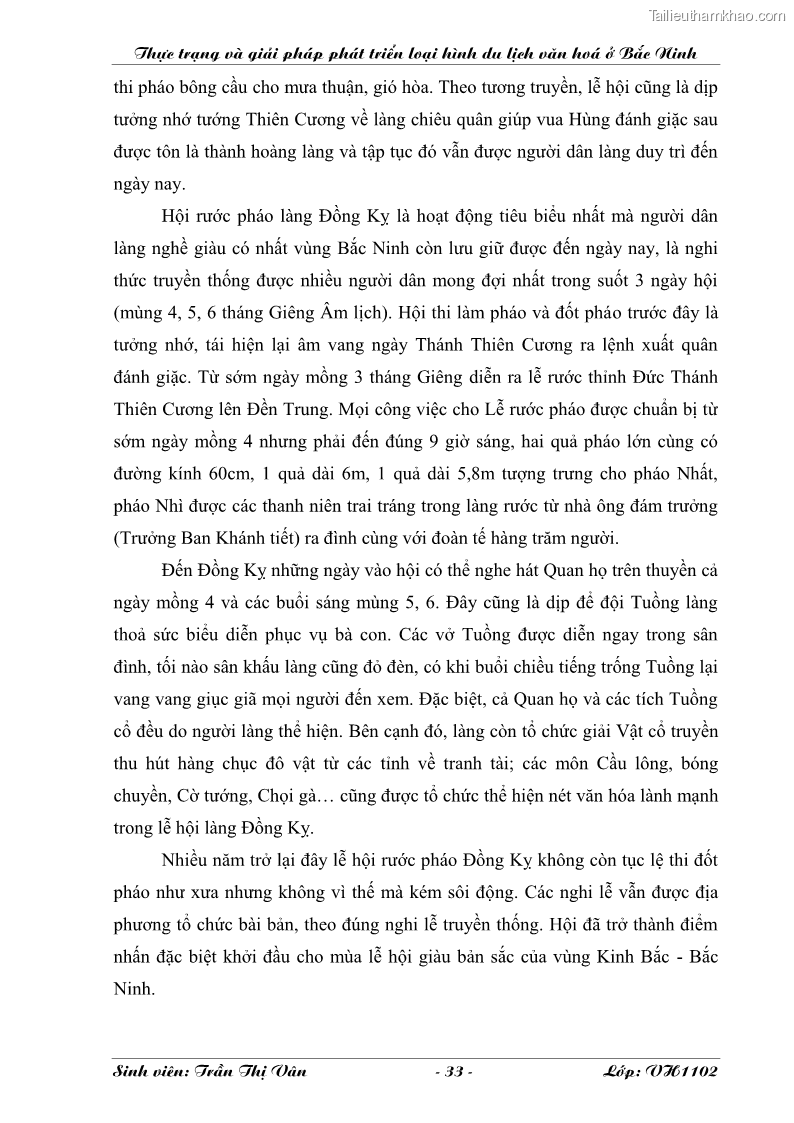 Tailieuthamkhao.com

Thực trạng và giải pháp phát triển loại hình du lịch văn hoá ở Bắc Ninh

thi pháo bông cầu cho mưa thuận, gió hòa. Theo tương truyền, lễ hội cũng là dịp tưởng nhớ tướng Thiên Cương về làng chiêu quân giúp vua Hùng đánh giặc sau được tôn là thành hoàng làng và tập tục đó vẫn được người dân làng duy trì đến ngày nay.

Hội rước pháo làng Đồng Kỵ là hoạt động tiêu biểu nhất mà người dân làng nghề giàu có nhất vùng Bắc Ninh còn lưu giữ được đến ngày nay, là nghi thức truyền thống được nhiều người dân mong đợi nhất trong suốt 3 ngày hội (mùng 4, 5, 6 tháng Giêng Âm lịch). Hội thi làm pháo và đốt pháo trước đây là tưởng nhớ, tái hiện lại âm vang ngày Thánh Thiên Cương ra lệnh xuất quân đánh giặc. Từ sớm ngày mồng 3 tháng Giêng diễn ra lễ rước thỉnh Đức Thánh Thiên Cương lên Đền Trung. Mọi công việc cho Lễ rước pháo được chuẩn bị từ sớm ngày mồng 4 nhưng phải đến đúng 9 giờ sáng, hai quả pháo lớn cùng có đường kính 60cm, 1 quả dài 6m, 1 quả dài 5,8m tượng trưng cho pháo Nhất, pháo Nhì được các thanh niên trai tráng trong làng rước từ nhà ông đám trưởng (Trưởng Ban Khánh tiết) ra đình cùng với đoàn tế hàng trăm người.

Đến Đồng Kỵ những ngày vào hội có thể nghe hát Quan họ trên thuyền cả ngày mồng 4 và các buổi sáng mùng 5, 6. Đây cũng là dịp để đội Tuồng làng thoả sức biểu diễn phục vụ bà con. Các vở Tuồng được diễn ngay trong sân đình, tối nào sân khấu làng cũng đỏ đèn, có khi buổi chiều tiếng trống Tuồng lại vang vang giục giã mọi người đến xem. Đặc biệt, cả Quan họ và các tích Tuồng cổ đều do người làng thể hiện. Bên cạnh đó, làng còn tổ chức giải Vật cổ truyền thu hút hàng chục đô vật từ các tỉnh về tranh tài; các môn Cầu lông, bóng chuyền, Cờ tướng, Chọi gà… cũng được tổ chức thể hiện nét văn hóa lành mạnh trong lễ hội làng Đồng Kỵ.

Nhiều năm trở lại đây lễ hội rước pháo Đồng Kỵ không còn tục lệ thi đốt pháo như xưa nhưng không vì thế mà kém sôi động. Các nghi lễ vẫn được địa phương tổ chức bài bản, theo đúng nghi lễ truyền thống. Hội đã trở thành điểm nhấn đặc biệt khởi đầu cho mùa lễ hội giàu bản sắc của vùng Kinh Bắc - Bắc Ninh.

Sinh viên: Trần Thị Vân - 33 - Lớp: VH1102